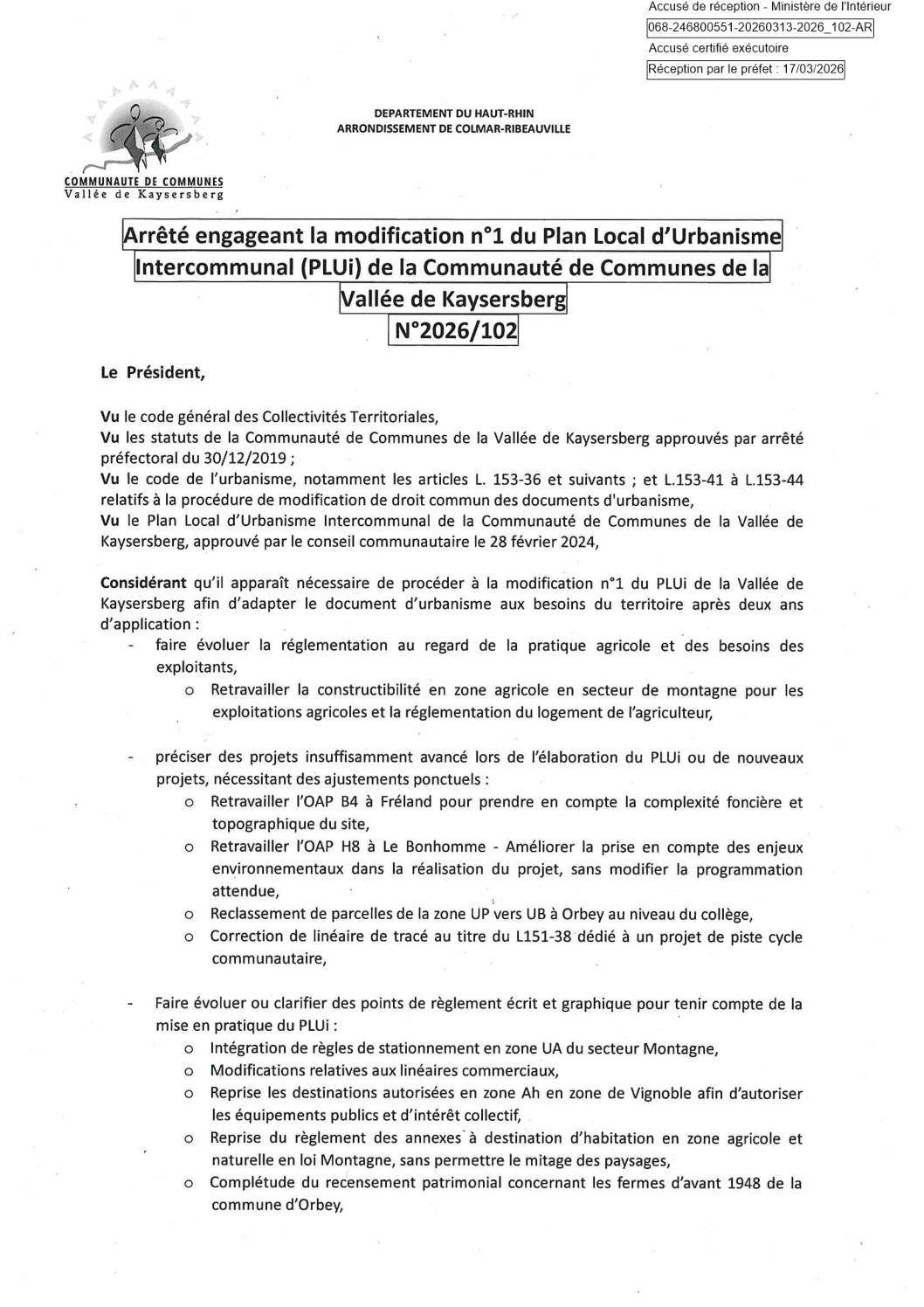 Accusé de réception - Ministère de l'Intérieur
068-246800551-20260313-2026_102-AR
Accusé certifié exécutoire
Réception par le préfet : 17/03/2026

COMMUNAUTE DE COMMUNES
Vallée de Kaysersberg

DEPARTEMENT DU HAUT-RHIN
ARRONDISSEMENT DE COLMAR-RIBEAUVILLE

Arrêté engageant la modification n°1 du Plan Local d'Urbanisme Intercommunal (PLUi) de la Communauté de Communes de la Vallée de Kaysersberg
N°2026/102

Le Président,

Vu le code général des Collectivités Territoriales,
Vu les statuts de la Communauté de Communes de la Vallée de Kaysersberg approuvés par arrêté préfectoral du 30/12/2019 ;
Vu le code de l'urbanisme, notamment les articles L. 153-36 et suivants ; et L.153-41 à L.153-44 relatifs à la procédure de modification de droit commun des documents d'urbanisme,
Vu le Plan Local d'Urbanisme Intercommunal de la Communauté de Communes de la Vallée de Kaysersberg, approuvé par le conseil communautaire le 28 février 2024,

Considérant qu'il apparaît nécessaire de procéder à la modification n°1 du PLUi de la Vallée de Kaysersberg afin d'adapter le document d'urbanisme aux besoins du territoire après deux ans d'application :
- faire évoluer la réglementation au regard de la pratique agricole et des besoins des exploitants,
  o Retravailler la constructibilité en zone agricole en secteur de montagne pour les exploitations agricoles et la réglementation du logement de l'agriculteur,

- préciser des projets insuffisamment avancé lors de l'élaboration du PLUi ou de nouveaux projets, nécessitant des ajustements ponctuels :
  o Retravailler l'OAP B4 à Fréland pour prendre en compte la complexité foncière et topographique du site,
  o Retravailler l'OAP H8 à Le Bonhomme - Améliorer la prise en compte des enjeux environnementaux dans la réalisation du projet, sans modifier la programmation attendue,
  o Reclassement de parcelles de la zone UP vers UB à Orbey au niveau du collège,
  o Correction de linéaire de tracé au titre du L151-38 dédié à un projet de piste cycle communautaire,

- Faire évoluer ou clarifier des points de règlement écrit et graphique pour tenir compte de la mise en pratique du PLUi :
  o Intégration de règles de stationnement en zone UA du secteur Montagne,
  o Modifications relatives aux linéaires commerciaux,
  o Reprise les destinations autorisées en zone Ah en zone de Vignoble afin d'autoriser les équipements publics et d'intérêt collectif,
  o Reprise du règlement des annexes à destination d'habitation en zone agricole et naturelle en loi Montagne, sans permettre le mitage des paysages,
  o Complétude du recensement patrimonial concernant les fermes d'avant 1948 de la commune d'Orbey,